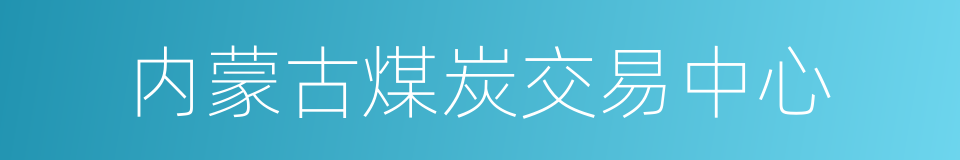 内蒙古煤炭交易中心